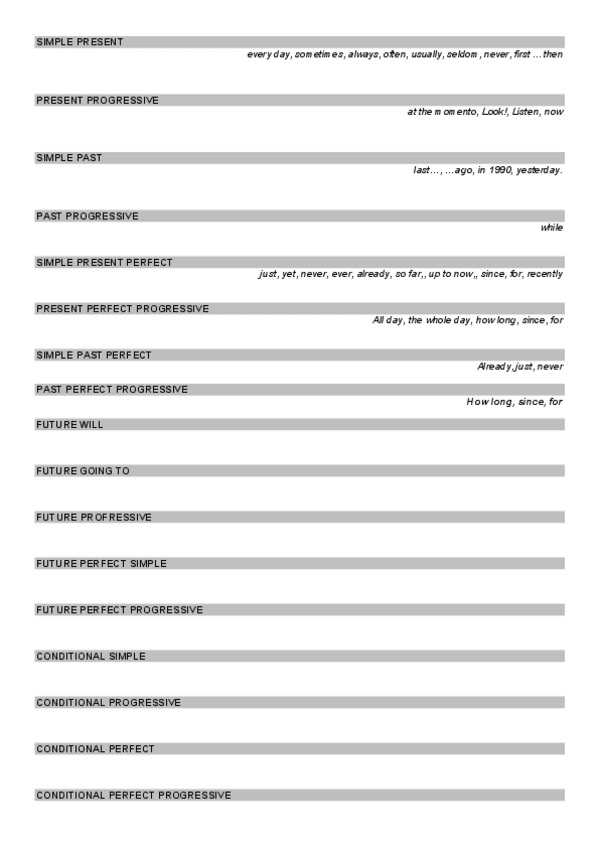 SIMPLE PRESENT
every day, sometimes, always, often, usually, seldom, never, first ... then

PRESENT PROGRESSIVE
at the momento, Look!, Listen, now

SIMPLE PAST
last..., ...ago, in 1990, yesterday.

PAST PROGRESSIVE
while

SIMPLE PRESENT PERFECT
just, yet, never, ever, already, so far,, up to now,, since, for, recently

PRESENT PERFECT PROGRESSIVE
All day, the whole day, how long, since, for

SIMPLE PAST PERFECT
Already, just, never

PAST PERFECT PROGRESSIVE
How long, since, for

FUTURE WILL

FUTURE GOING TO

FUTURE PROFRESSIVE

FUTURE PERFECT SIMPLE

FUTURE PERFECT PROGRESSIVE

CONDITIONAL SIMPLE

CONDITIONAL PROGRESSIVE

CONDITIONAL PERFECT

CONDITIONAL PERFECT PROGRESSIVE